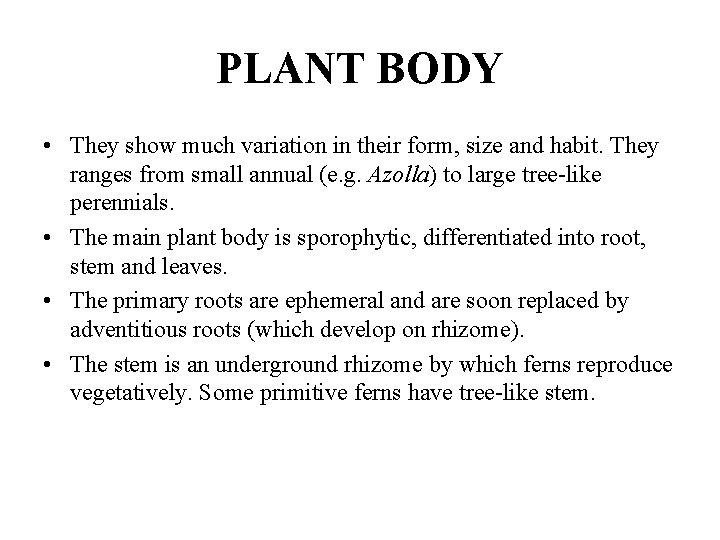 PLANT BODY

• They show much variation in their form, size and habit. They ranges from small annual (e.g. Azolla) to large tree-like perennials.

• The main plant body is sporophytic, differentiated into root, stem and leaves.

• The primary roots are ephemeral and are soon replaced by adventitious roots (which develop on rhizome).

• The stem is an underground rhizome by which ferns reproduce vegetatively. Some primitive ferns have tree-like stem.